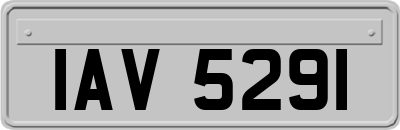 IAV 5291